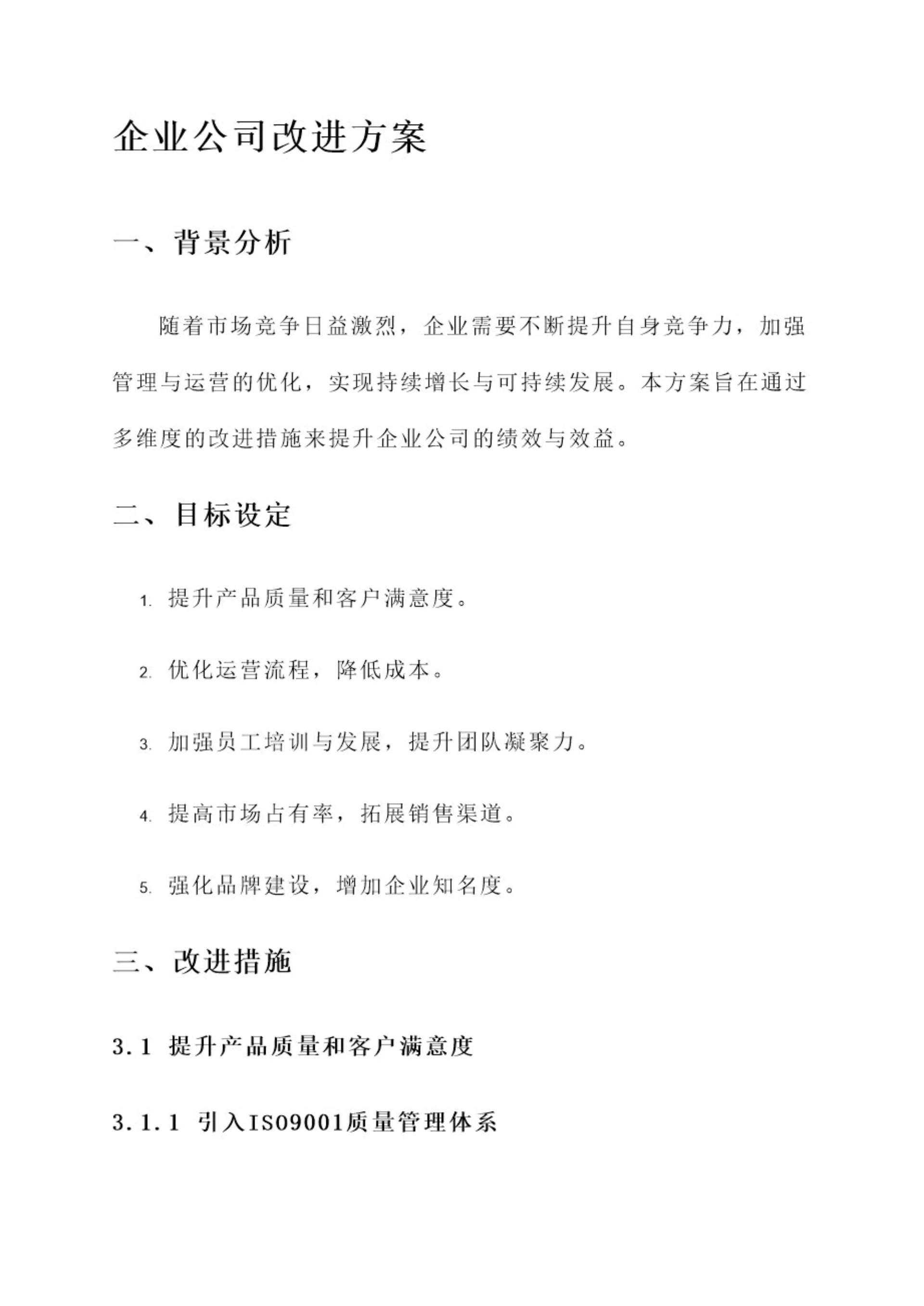 企业公司改进方案

一、背景分析

随着市场竞争日益激烈，企业需要不断提升自身竞争力，加强管理与运营的优化，实现持续增长与可持续发展。本方案旨在通过多维度的改进措施来提升企业公司的绩效与效益。

二、目标设定

1. 提升产品质量和客户满意度。

2. 优化运营流程，降低成本。

3. 加强员工培训与发展，提升团队凝聚力。

4. 提高市场占有率，拓展销售渠道。

5. 强化品牌建设，增加企业知名度。

三、改进措施

3.1 提升产品质量和客户满意度

3.1.1 引入ISO9001质量管理体系